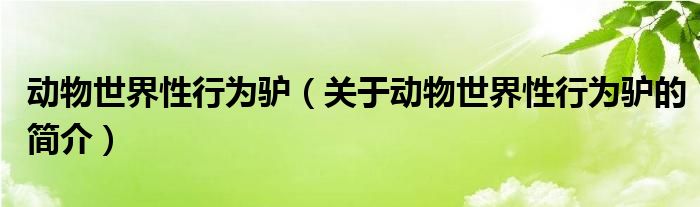 动物世界性行为驴（关于动物世界性行为驴的简介）